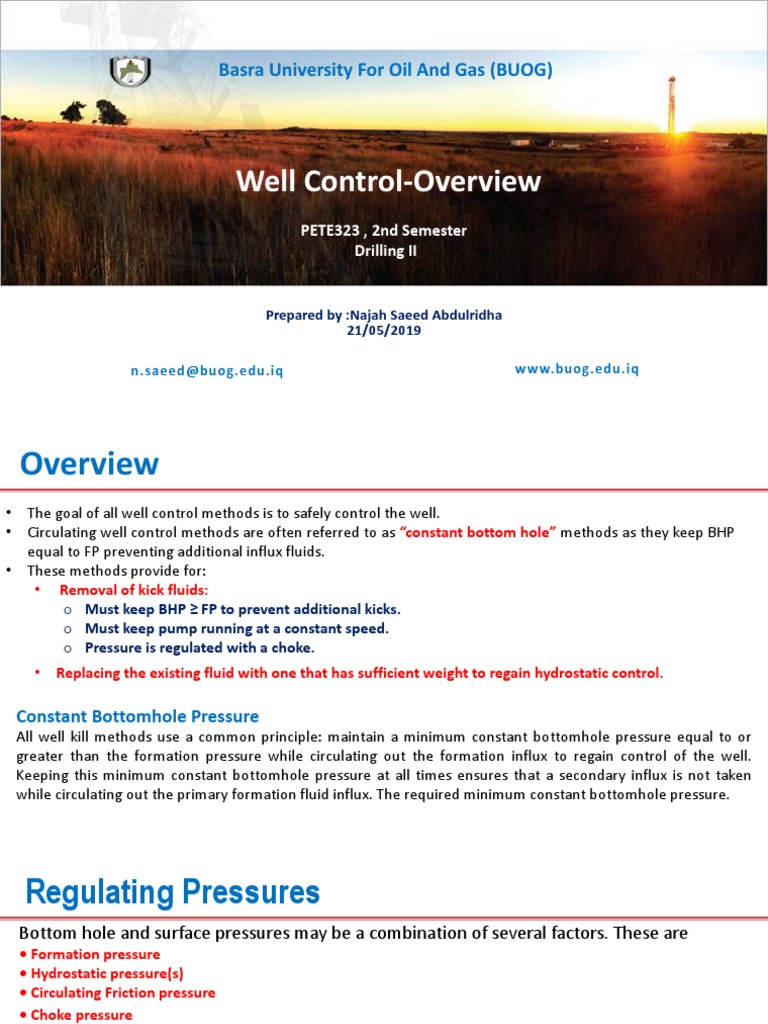 Basra University For Oil And Gas (BUOG)

Well Control-Overview

PETE323 , 2nd Semester
Drilling II

Prepared by :Najah Saeed Abdulridha
21/05/2019

n.saeed@buog.edu.iq

www.buog.edu.iq

Overview

• The goal of all well control methods is to safely control the well.
• Circulating well control methods are often referred to as "constant bottom hole" methods as they keep BHP equal to FP preventing additional influx fluids.
• These methods provide for:
 • Removal of kick fluids:
  o Must keep BHP ≥ FP to prevent additional kicks.
  o Must keep pump running at a constant speed.
  o Pressure is regulated with a choke.
 • Replacing the existing fluid with one that has sufficient weight to regain hydrostatic control.

Constant Bottomhole Pressure
All well kill methods use a common principle: maintain a minimum constant bottomhole pressure equal to or greater than the formation pressure while circulating out the formation influx to regain control of the well. Keeping this minimum constant bottomhole pressure at all times ensures that a secondary influx is not taken while circulating out the primary formation fluid influx. The required minimum constant bottomhole pressure.

Regulating Pressures

Bottom hole and surface pressures may be a combination of several factors. These are
• Formation pressure
• Hydrostatic pressure(s)
• Circulating Friction pressure
• Choke pressure